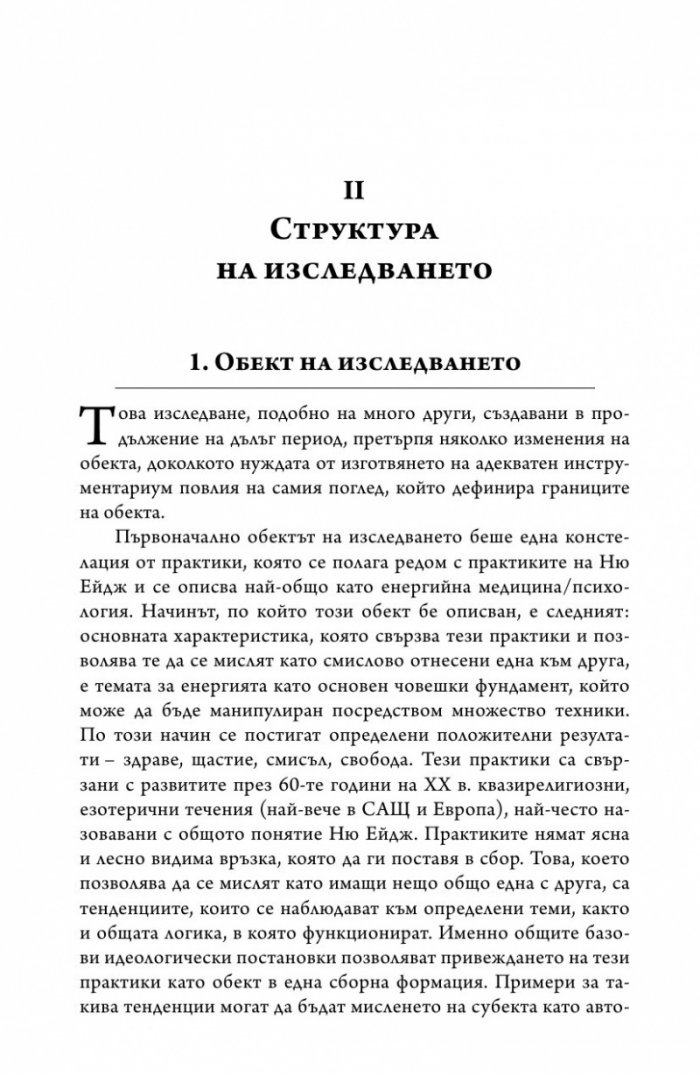 II
Структура
на изследването

1. Обект на изследването

Това изследване, подобно на много други, създавани в продължение на дълъг период, претърпя няколко изменения на обекта, доколкото нуждата от изготвянето на адекватен инструментариум повлия на самия поглед, който дефинира границите на обекта.

Първоначално обектът на изследването беше една констелация от практики, която се полага редом с практиките на Ню Ейдж и се описва най-общо като енергийна медицина/психология. Начинът, по който този обект бе описван, е следният: основната характеристика, която свързва тези практики и позволява те да се мислят като смислово отнесени една към друга, е темата за енергията като основен човешки фундамент, който може да бъде манипулиран посредством множество техники. По този начин се постигат определени положителни резултати – здраве, щастие, смисъл, свобода. Тези практики са свързани с развитите през 60-те години на XX в. квазирелигиозни, езотерични течения (най-вече в САЩ и Европа), най-често назовавани с общото понятие Ню Ейдж. Практиките нямат ясна и лесно видима връзка, която да ги поставя в сбор. Това, което позволява да се мислят като имащи нещо общо една с друга, са тенденциите, които се наблюдават към определени теми, както и общата логика, в която функционират. Именно общите базови идеологически постановки позволяват привеждането на тези практики като обект в една сборна формация. Примери за такива тенденции могат да бъдат мисленето на субекта като авто-